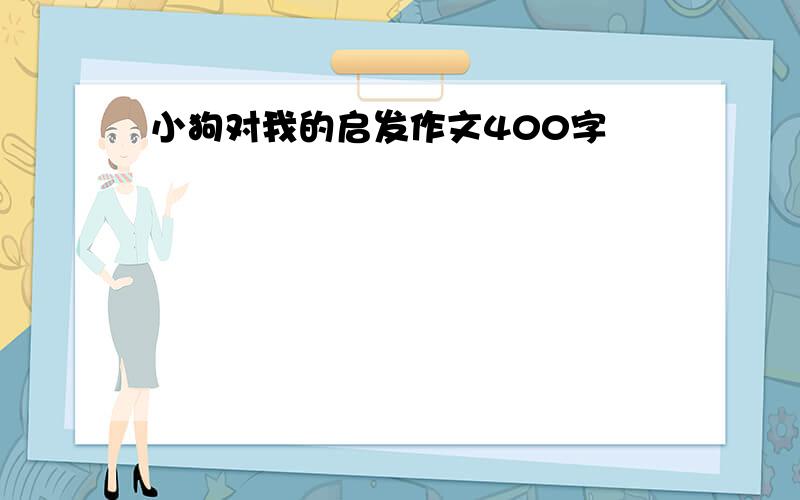 小狗对我的启发作文400字